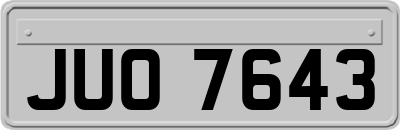 JUO 7643